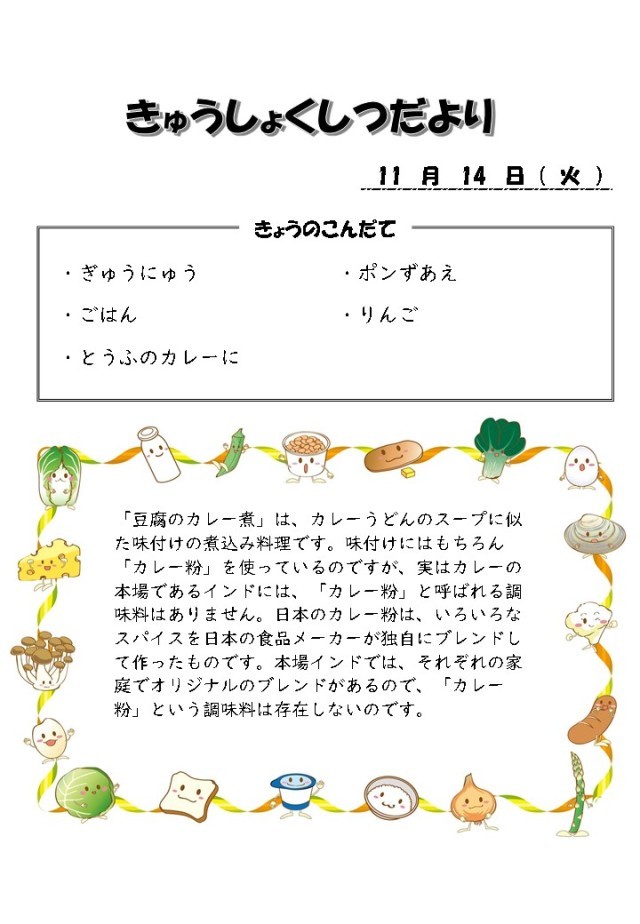 きゅうしょくしつだより

11 月 14 日（火）

きょうのこんだて

・ぎゅうにゅう
・ごはん
・とうふのカレーに
・ポンずあえ
・りんご

「豆腐のカレー煮」は、カレーうどんのスープに似た味付けの煮込み料理です。味付けにはもちろん「カレー粉」を使っているのですが、実はカレーの本場であるインドには、「カレー粉」と呼ばれる調味料はありません。日本のカレー粉は、いろいろなスパイスを日本の食品メーカーが独自にブレンドして作ったものです。本場インドでは、それぞれの家庭でオリジナルのブレンドがあるので、「カレー粉」という調味料は存在しないのです。